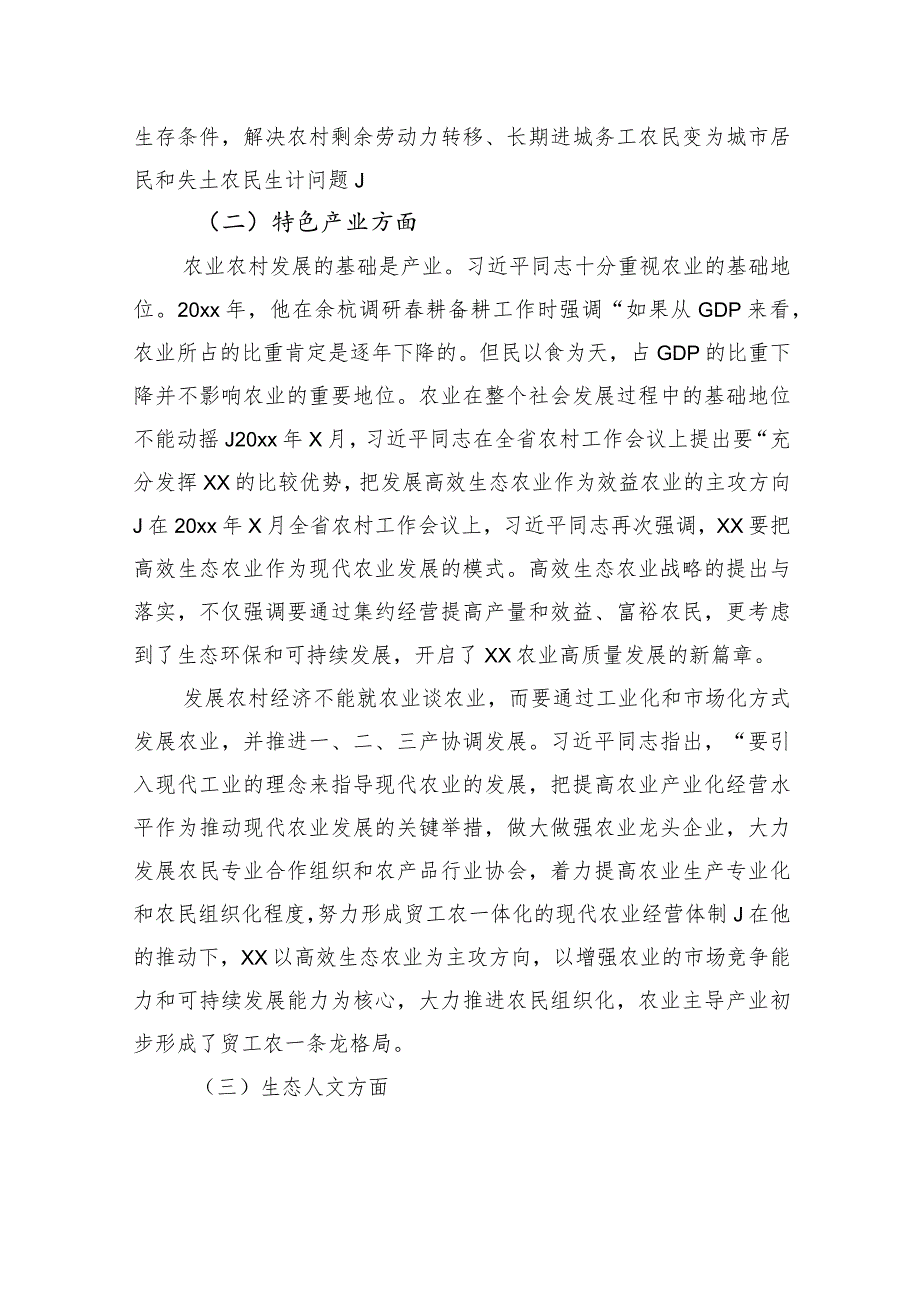 生存条件，解决农村剩余劳动力转移、长期进城务工农民变为城市居民和失土农民生计问题J

（二）特色产业方面

农业农村发展的基础是产业。习近平同志十分重视农业的基础地位。20xx年，他在余杭调研春耕备耕工作时强调“如果从GDP来看，农业所占的比重肯定是逐年下降的。但民以食为天，占GDP的比重下降并不影响农业的重要地位。农业在整个社会发展过程中的基础地位不能动摇J20xx年X月，习近平同志在全省农村工作会议上提出要“充分发挥XX的比较优势，把发展高效生态农业作为效益农业的主攻方向J在20xx年X月全省农村工作会议上，习近平同志再次强调，XX要把高效生态农业作为现代农业发展的模式。高效生态农业战略的提出与落实，不仅强调要通过集约经营提高产量和效益、富裕农民，更考虑到了生态环保和可持续发展，开启了XX农业高质量发展的新篇章。

发展农村经济不能就农业谈农业，而要通过工业化和市场化方式发展农业，并推进一、二、三产协调发展。习近平同志指出，“要引入现代工业的理念来指导现代农业的发展，把提高农业产业化经营水平作为推动现代农业发展的关键举措，做大做强农业龙头企业，大力发展农民专业合作组织和农产品行业协会，着力提高农业生产专业化和农民组织化程度，努力形成贸工农一体化的现代农业经营体制J在他的推动下，XX以高效生态农业为主攻方向，以增强农业的市场竞争能力和可持续发展能力为核心，大力推进农民组织化，农业主导产业初步形成了贸工农一条龙格局。

（三）生态人文方面